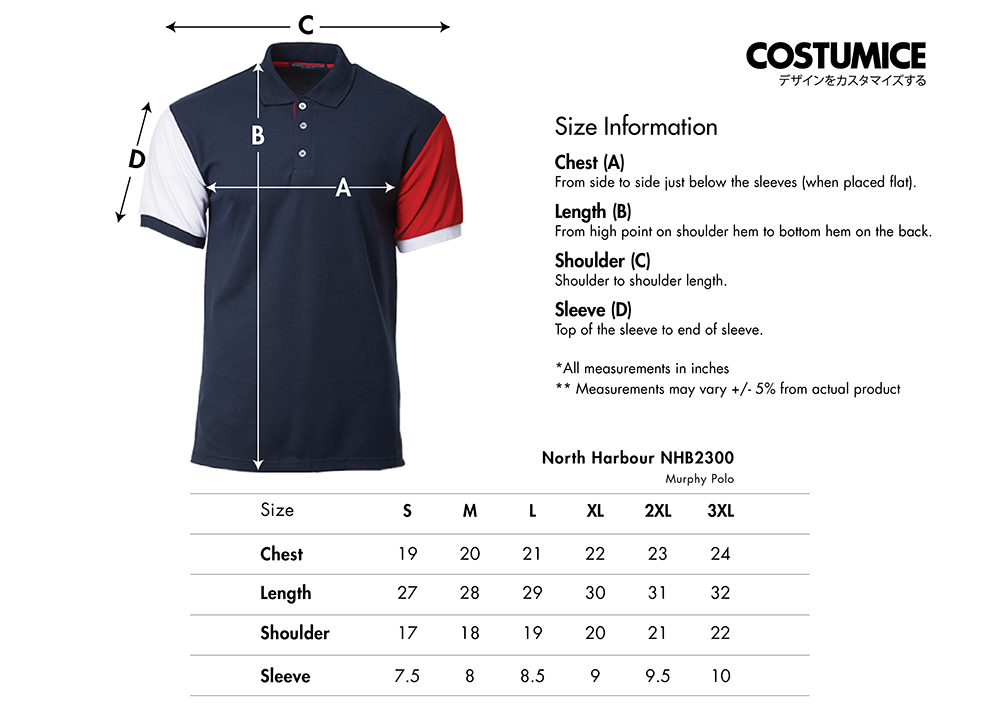 C

B

D

A

COSTUMICE
デザインをカスタマイズする

Size Information

Chest (A)
From side to side just below the sleeves (when placed flat).

Length (B)
From high point on shoulder hem to bottom hem on the back.

Shoulder (C)
Shoulder to shoulder length.

Sleeve (D)
Top of the sleeve to end of sleeve.

*All measurements in inches
** Measurements may vary +/- 5% from actual product

North Harbour NHB2300
Murphy Polo

| Size | S | M | L | XL | 2XL | 3XL |
|---|---|---|---|---|---|---|
| Chest | 19 | 20 | 21 | 22 | 23 | 24 |
| Length | 27 | 28 | 29 | 30 | 31 | 32 |
| Shoulder | 17 | 18 | 19 | 20 | 21 | 22 |
| Sleeve | 7.5 | 8 | 8.5 | 9 | 9.5 | 10 |